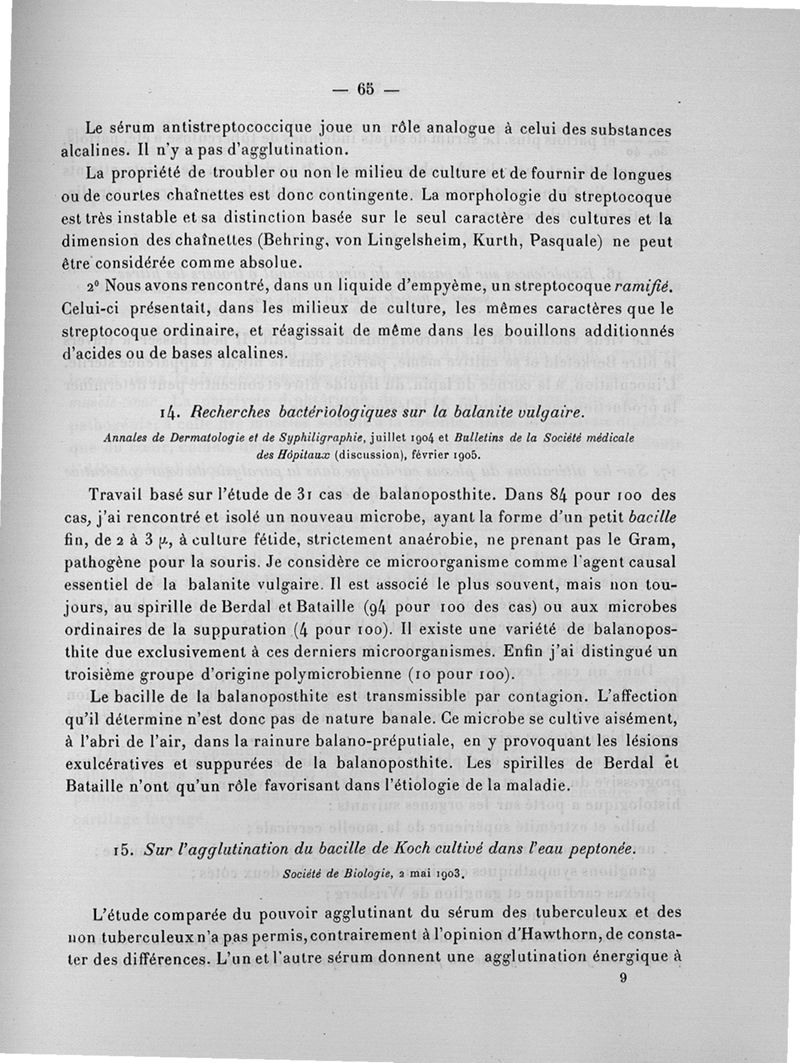 — 65 —

Le sérum antistreptococcique joue un rôle analogue à celui des substances alcalines. Il n'y a pas d'agglutination.

La propriété de troubler ou non le milieu de culture et de fournir de longues ou de courtes chaînettes est donc contingente. La morphologie du streptocoque est très instable et sa distinction basée sur le seul caractère des cultures et la dimension des chaînettes (Behring, von Lingelsheim, Kurth, Pasquale) ne peut être considérée comme absolue.

2° Nous avons rencontré, dans un liquide d'empyème, un streptocoque ramifié. Celui-ci présentait, dans les milieux de culture, les mêmes caractères que le streptocoque ordinaire, et réagissait de même dans les bouillons additionnés d'acides ou de bases alcalines.

14. Recherches bactériologiques sur la balanite vulgaire.

Annales de Dermatologie et de Syphiligraphie, juillet 1904 et Bulletins de la Société médicale des Hôpitaux (discussion), février 1905.

Travail basé sur l'étude de 31 cas de balanoposthite. Dans 84 pour 100 des cas, j'ai rencontré et isolé un nouveau microbe, ayant la forme d'un petit bacille fin, de 2 à 3 $\mu$, à culture fétide, strictement anaérobie, ne prenant pas le Gram, pathogène pour la souris. Je considère ce microorganisme comme l'agent causal essentiel de la balanite vulgaire. Il est associé le plus souvent, mais non toujours, au spirille de Berdal et Bataille (94 pour 100 des cas) ou aux microbes ordinaires de la suppuration (4 pour 100). Il existe une variété de balanoposthite due exclusivement à ces derniers microorganismes. Enfin j'ai distingué un troisième groupe d'origine polymicrobienne (10 pour 100).

Le bacille de la balanoposthite est transmissible par contagion. L'affection qu'il détermine n'est donc pas de nature banale. Ce microbe se cultive aisément, à l'abri de l'air, dans la rainure balano-préputiale, en y provoquant les lésions exulcératives et suppurées de la balanoposthite. Les spirilles de Berdal et Bataille n'ont qu'un rôle favorisant dans l'étiologie de la maladie.

15. Sur l'agglutination du bacille de Koch cultivé dans l'eau peptonée.

Société de Biologie, 2 mai 1903.

L'étude comparée du pouvoir agglutinant du sérum des tuberculeux et des non tuberculeux n'a pas permis, contrairement à l'opinion d'Hawthorn, de constater des différences. L'un et l'autre sérum donnent une agglutination énergique à

9